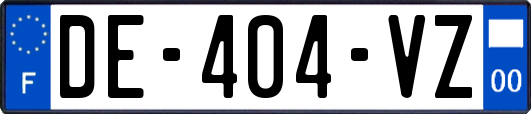 F
DE-404-VZ
00